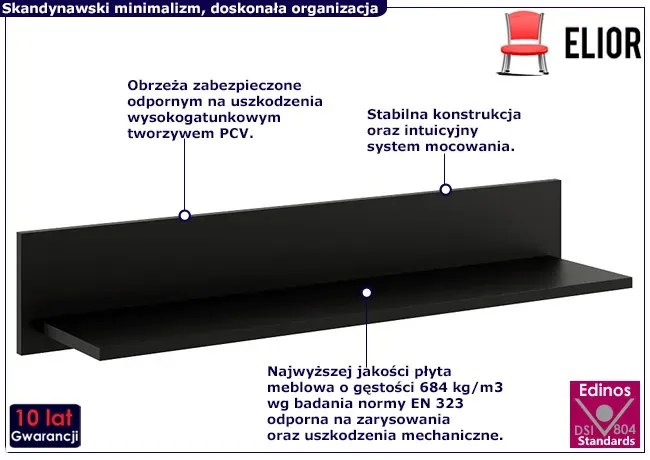 Skandynawski minimalizm, doskonała organizacja

ELIOR

Obrzeża zabezpieczone odpornym na uszkodzenia wysokogatunkowym tworzywem PCV.

Stabilna konstrukcja oraz intuicyjny system mocowania.

Najwyższej jakości płyta meblowa o gęstości 684 kg/m3 wg badania normy EN 323 odporna na zarysowania oraz uszkodzenia mechaniczne.

10 lat
Gwarancji

Edinos
DSI 804
Standards